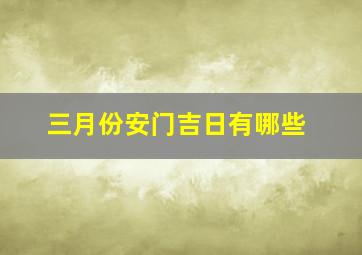 三月份安门吉日有哪些